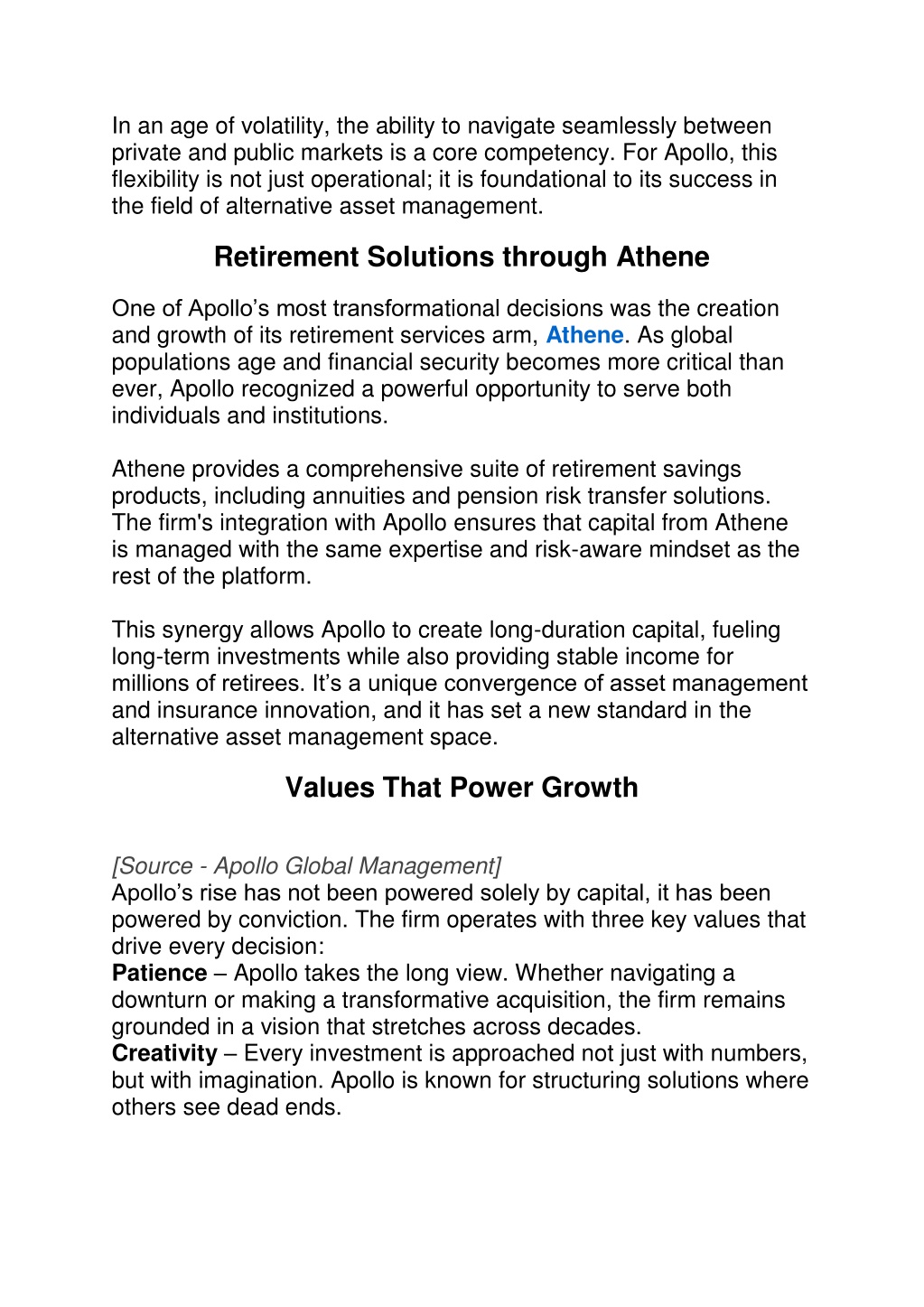 In an age of volatility, the ability to navigate seamlessly between private and public markets is a core competency. For Apollo, this flexibility is not just operational; it is foundational to its success in the field of alternative asset management.

Retirement Solutions through Athene

One of Apollo’s most transformational decisions was the creation and growth of its retirement services arm, Athene. As global populations age and financial security becomes more critical than ever, Apollo recognized a powerful opportunity to serve both individuals and institutions.

Athene provides a comprehensive suite of retirement savings products, including annuities and pension risk transfer solutions. The firm's integration with Apollo ensures that capital from Athene is managed with the same expertise and risk-aware mindset as the rest of the platform.

This synergy allows Apollo to create long-duration capital, fueling long-term investments while also providing stable income for millions of retirees. It’s a unique convergence of asset management and insurance innovation, and it has set a new standard in the alternative asset management space.

Values That Power Growth

[Source - Apollo Global Management]
Apollo’s rise has not been powered solely by capital, it has been powered by conviction. The firm operates with three key values that drive every decision:
Patience – Apollo takes the long view. Whether navigating a downturn or making a transformative acquisition, the firm remains grounded in a vision that stretches across decades.
Creativity – Every investment is approached not just with numbers, but with imagination. Apollo is known for structuring solutions where others see dead ends.